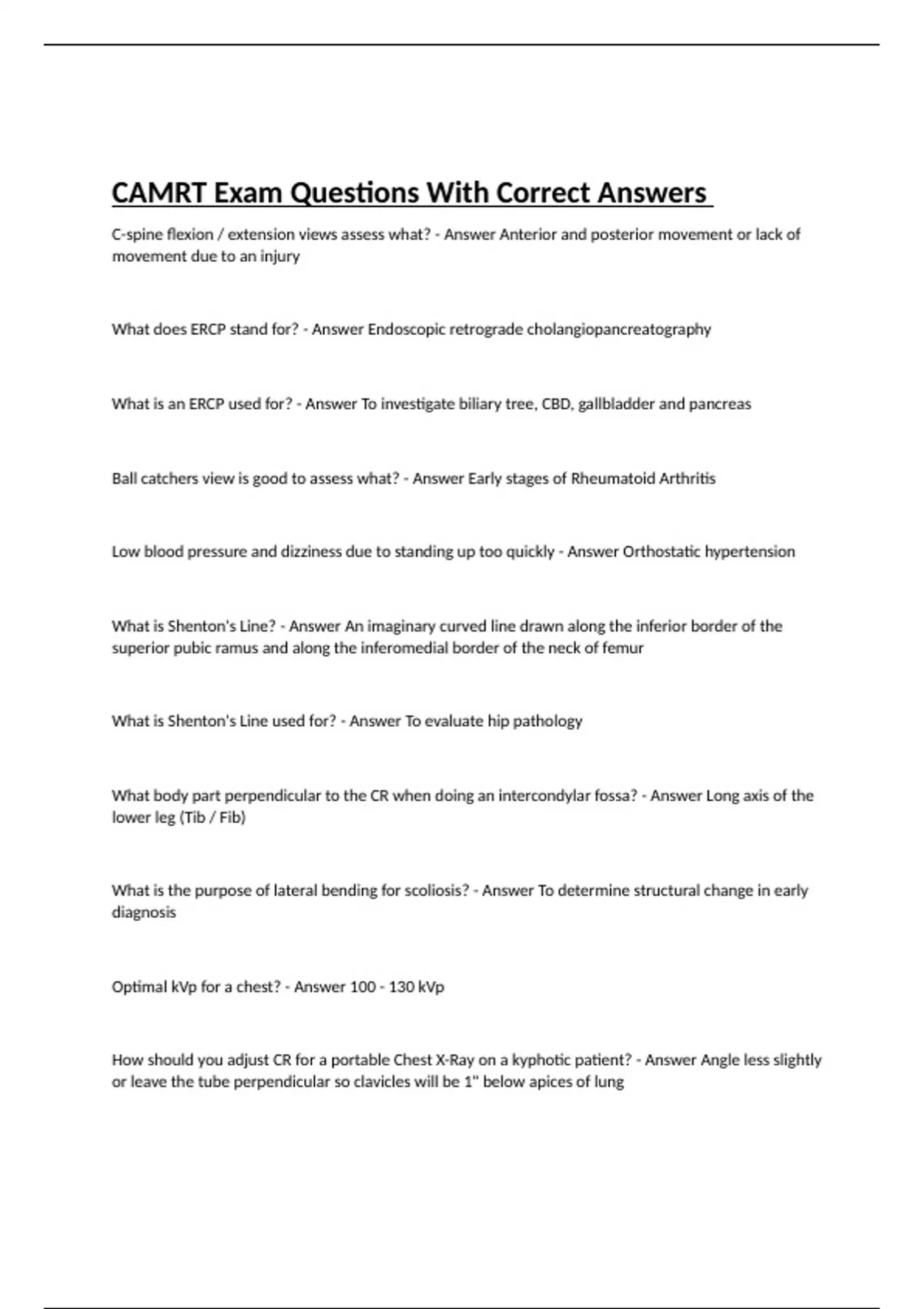 CAMRT Exam Questions With Correct Answers

C-spine flexion / extension views assess what? - Answer Anterior and posterior movement or lack of movement due to an injury

What does ERCP stand for? - Answer Endoscopic retrograde cholangiopancreatography

What is an ERCP used for? - Answer To investigate biliary tree, CBD, gallbladder and pancreas

Ball catchers view is good to assess what? - Answer Early stages of Rheumatoid Arthritis

Low blood pressure and dizziness due to standing up too quickly - Answer Orthostatic hypertension

What is Shenton's Line? - Answer An imaginary curved line drawn along the inferior border of the superior pubic ramus and along the inferomedial border of the neck of femur

What is Shenton's Line used for? - Answer To evaluate hip pathology

What body part perpendicular to the CR when doing an intercondylar fossa? - Answer Long axis of the lower leg (Tib / Fib)

What is the purpose of lateral bending for scoliosis? - Answer To determine structural change in early diagnosis

Optimal kVp for a chest? - Answer 100 - 130 kVp

How should you adjust CR for a portable Chest X-Ray on a kyphotic patient? - Answer Angle less slightly or leave the tube perpendicular so clavicles will be 1" below apices of lung